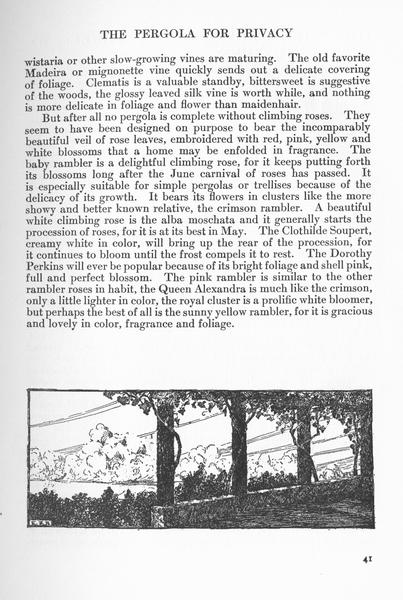 THE PERGOLA FOR PRIVACY

wistaria or other slow-growing vines are maturing. The old favorite Madeira or mignonette vine quickly sends out a delicate covering of foliage. Clematis is a valuable standby, bittersweet is suggestive of the woods, the glossy leaved silk vine is worth while, and nothing is more delicate in foliage and flower than maidenhair.

But after all no pergola is complete without climbing roses. They seem to have been designed on purpose to bear the incomparably beautiful veil of rose leaves, embroidered with red, pink, yellow and white blossoms that a home may be enfolded in fragrance. The baby rambler is a delightful climbing rose, for it keeps putting forth its blossoms long after the June carnival of roses has passed. It is especially suitable for simple pergolas or trellises because of the delicacy of its growth. It bears its flowers in clusters like the more showy and better known relative, the crimson rambler. A beautiful white climbing rose is the alba moschata and it generally starts the procession of roses, for it is at its best in May. The Clothilde Soupert, creamy white in color, will bring up the rear of the procession, for it continues to bloom until the frost compels it to rest. The Dorothy Perkins will ever be popular because of its bright foliage and shell pink, full and perfect blossom. The pink rambler is similar to the other rambler roses in habit, the Queen Alexandra is much like the crimson, only a little lighter in color, the royal cluster is a prolific white bloomer, but perhaps the best of all is the sunny yellow rambler, for it is gracious and lovely in color, fragrance and foliage.

41